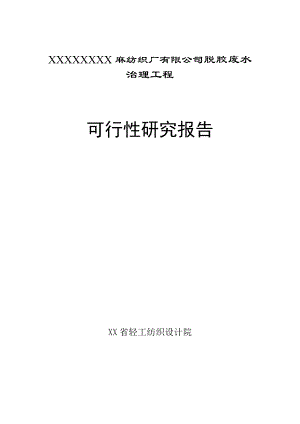 XXXXXXXX 麻纺织厂有限公司脱胶废水治理工程

可行性研究报告

XX 省轻工纺织设计院